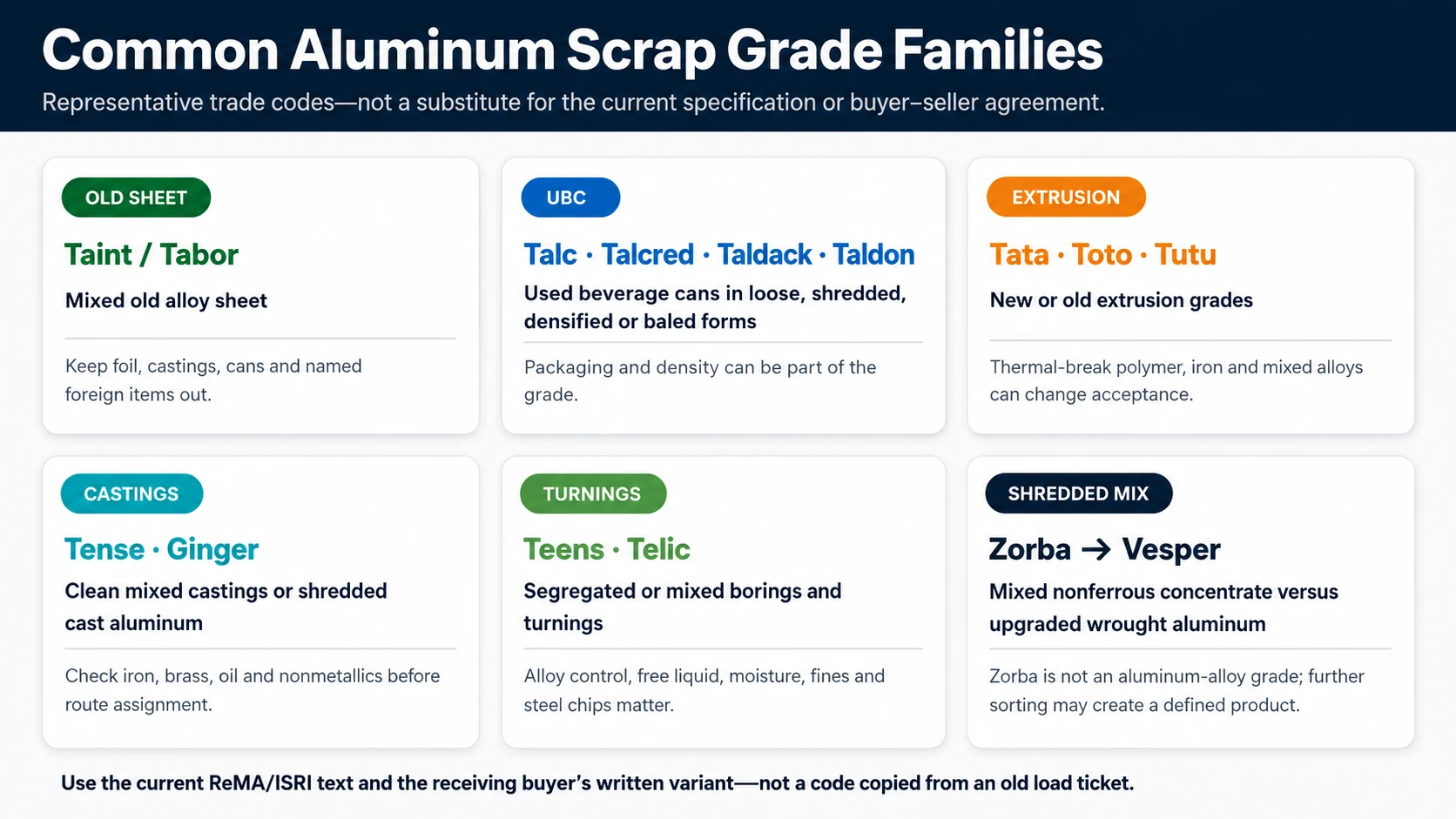 Common Aluminum Scrap Grade Families

Representative trade codes—not a substitute for the current specification or buyer–seller agreement.

OLD SHEET

Taint / Tabor

Mixed old alloy sheet

Keep foil, castings, cans and named foreign items out.

UBC

Talc · Talcred · Taldack · Taldon

Used beverage cans in loose, shredded, densified or baled forms

Packaging and density can be part of the grade.

EXTRUSION

Tata · Toto · Tutu

New or old extrusion grades

Thermal-break polymer, iron and mixed alloys can change acceptance.

CASTINGS

Tense · Ginger

Clean mixed castings or shredded cast aluminum

Check iron, brass, oil and nonmetallics before route assignment.

TURNINGS

Teens · Telic

Segregated or mixed borings and turnings

Alloy control, free liquid, moisture, fines and steel chips matter.

SHREDDED MIX

Zorba → Vesper

Mixed nonferrous concentrate versus upgraded wrought aluminum

Zorba is not an aluminum-alloy grade; further sorting may create a defined product.

Use the current ReMA/ISRI text and the receiving buyer's written variant—not a code copied from an old load ticket.